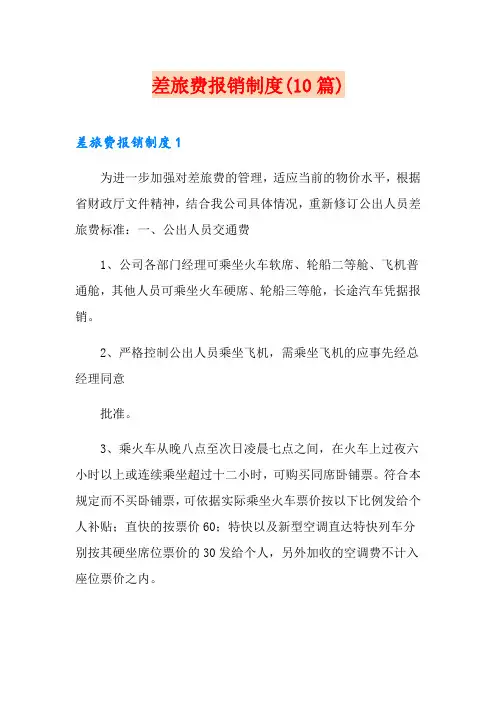 差旅费报销制度(10篇)

差旅费报销制度1

为进一步加强对差旅费的管理，适应当前的物价水平，根据省财政厅文件精神，结合我公司具体情况，重新修订公出人员差旅费标准：一、公出人员交通费

1、公司各部门经理可乘坐火车软席、轮船二等舱、飞机普通舱，其他人员可乘坐火车硬席、轮船三等舱，长途汽车凭据报销。

2、严格控制公出人员乘坐飞机，需乘坐飞机的应事先经总经理同意

批准。

3、乘火车从晚八点至次日凌晨七点之间，在火车上过夜六小时以上或连续乘坐超过十二小时，可购买同席卧铺票。符合本规定而不买卧铺票，可依据实际乘坐火车票价按以下比例发给个人补贴：直快的按票价60：特快以及新型空调直达特快列车分别按其硬坐席位票价的30发给个人，另外加收的空调费不计入座位票价之内。